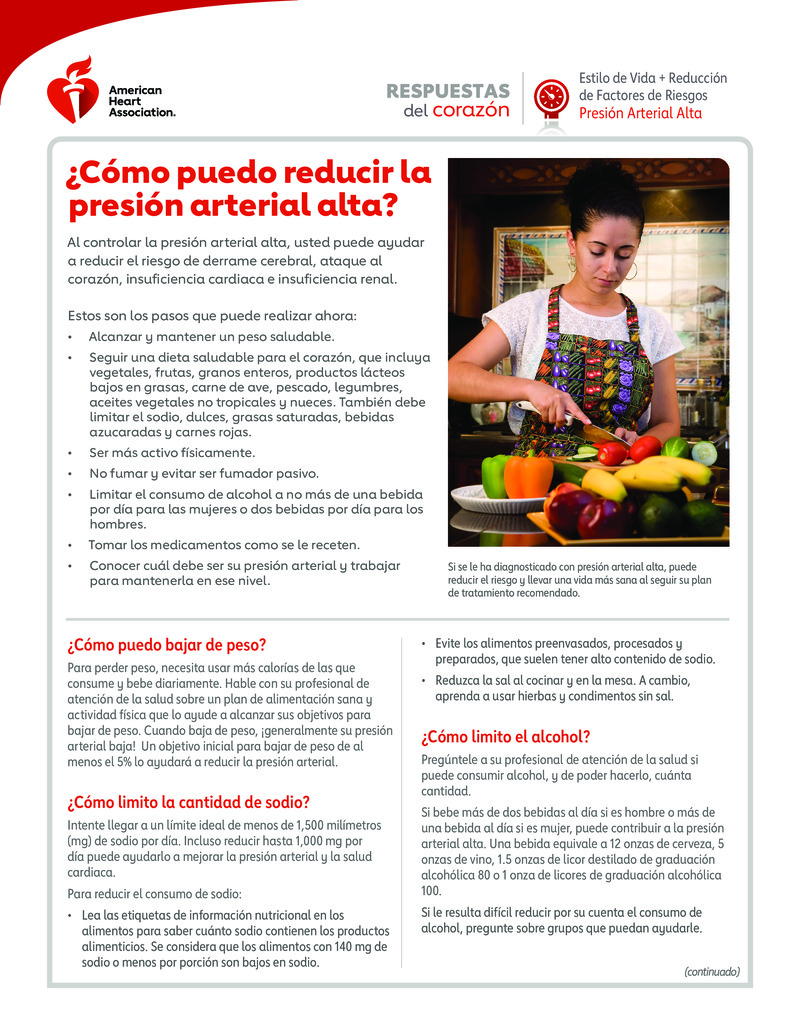 American Heart Association.

RESPUESTAS del corazón

Estilo de Vida + Reducción de Factores de Riesgos
Presión Arterial Alta

¿Cómo puedo reducir la presión arterial alta?

Al controlar la presión arterial alta, usted puede ayudar a reducir el riesgo de derrame cerebral, ataque al corazón, insuficiencia cardiaca e insuficiencia renal.

Estos son los pasos que puede realizar ahora:
• Alcanzar y mantener un peso saludable.
• Seguir una dieta saludable para el corazón, que incluya vegetales, frutas, granos enteros, productos lácteos bajos en grasas, carne de ave, pescado, legumbres, aceites vegetales no tropicales y nueces. También debe limitar el sodio, dulces, grasas saturadas, bebidas azucaradas y carnes rojas.
• Ser más activo físicamente.
• No fumar y evitar ser fumador pasivo.
• Limitar el consumo de alcohol a no más de una bebida por día para las mujeres o dos bebidas por día para los hombres.
• Tomar los medicamentos como se le receten.
• Conocer cuál debe ser su presión arterial y trabajar para mantenerla en ese nivel.

Si se le ha diagnosticado con presión arterial alta, puede reducir el riesgo y llevar una vida más sana al seguir su plan de tratamiento recomendado.

¿Cómo puedo bajar de peso?

Para perder peso, necesita usar más calorías de las que consume y bebe diariamente. Hable con su profesional de atención de la salud sobre un plan de alimentación sana y actividad física que lo ayude a alcanzar sus objetivos para bajar de peso. Cuando baja de peso, ¡generalmente su presión arterial baja! Un objetivo inicial para bajar de peso de al menos el 5% lo ayudará a reducir la presión arterial.

¿Cómo limito la cantidad de sodio?

Intente llegar a un límite ideal de menos de 1,500 milímetros (mg) de sodio por día. Incluso reducir hasta 1,000 mg por día puede ayudarlo a mejorar la presión arterial y la salud cardiaca.

Para reducir el consumo de sodio:

• Lea las etiquetas de información nutricional en los alimentos para saber cuánto sodio contienen los productos alimenticios. Se considera que los alimentos con 140 mg de sodio o menos por porción son bajos en sodio.
• Evite los alimentos preenvasados, procesados y preparados, que suelen tener alto contenido de sodio.
• Reduzca la sal al cocinar y en la mesa. A cambio, aprenda a usar hierbas y condimentos sin sal.

¿Cómo limito el alcohol?

Pregúntele a su profesional de atención de la salud si puede consumir alcohol, y de poder hacerlo, cuánta cantidad.

Si bebe más de dos bebidas al día si es hombre o más de una bebida al día si es mujer, puede contribuir a la presión arterial alta. Una bebida equivale a 12 onzas de cerveza, 5 onzas de vino, 1.5 onzas de licor destilado de graduación alcohólica 80 o 1 onza de licores de graduación alcohólica 100.

Si le resulta difícil reducir por su cuenta el consumo de alcohol, pregunte sobre grupos que puedan ayudarle.

(continuado)